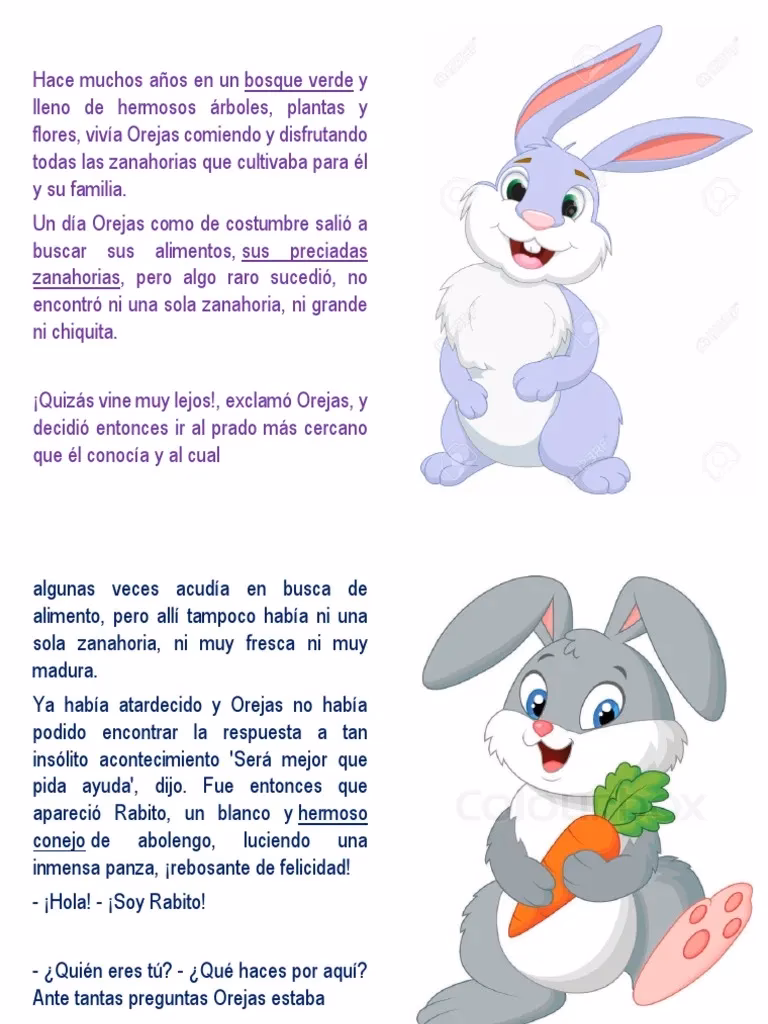 Hace muchos años en un bosque verde y lleno de hermosos árboles, plantas y flores, vivía Orejas comiendo y disfrutando todas las zanahorias que cultivaba para él y su familia.

Un día Orejas como de costumbre salió a buscar sus alimentos, sus preciadas zanahorias, pero algo raro sucedió, no encontró ni una sola zanahoria, ni grande ni chiquita.

¡Quizás vine muy lejos!, exclamó Orejas, y decidió entonces ir al prado más cercano que él conocía y al cual

algunas veces acudía en busca de alimento, pero allí tampoco había ni una sola zanahoria, ni muy fresca ni muy madura.

Ya había atardecido y Orejas no había podido encontrar la respuesta a tan insólito acontecimiento 'Será mejor que pida ayuda', dijo. Fue entonces que apareció Rabito, un blanco y hermoso conejo de abolengo, luciendo una inmensa panza, ¡rebosante de felicidad!

- ¡Hola! - ¡Soy Rabito!

- ¿Quién eres tú? - ¿Qué haces por aquí? Ante tantas preguntas Orejas estaba